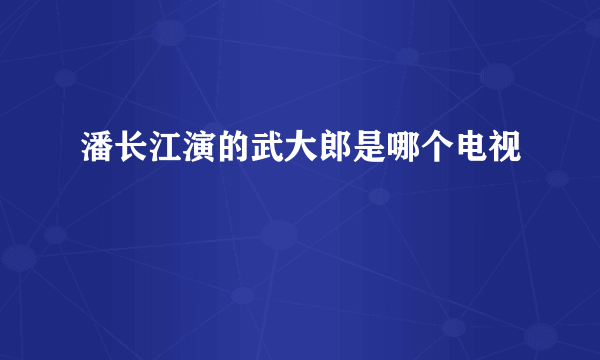 潘长江演的武大郎是哪个电视